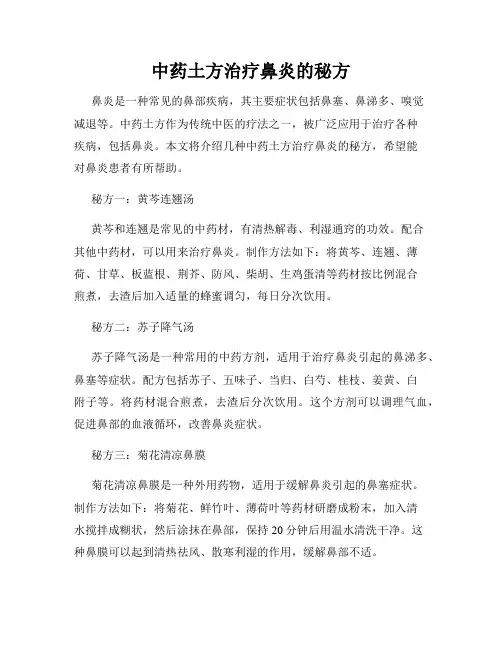 中药土方治疗鼻炎的秘方

鼻炎是一种常见的鼻部疾病，其主要症状包括鼻塞、鼻涕多、嗅觉减退等。中药土方作为传统中医的疗法之一，被广泛应用于治疗各种疾病，包括鼻炎。本文将介绍几种中药土方治疗鼻炎的秘方，希望能对鼻炎患者有所帮助。

秘方一：黄芩连翘汤

黄芩和连翘是常见的中药材，有清热解毒、利湿通窍的功效。配合其他中药材，可以用来治疗鼻炎。制作方法如下：将黄芩、连翘、薄荷、甘草、板蓝根、荆芥、防风、柴胡、生鸡蛋清等药材按比例混合煎煮，去渣后加入适量的蜂蜜调匀，每日分次饮用。

秘方二：苏子降气汤

苏子降气汤是一种常用的中药方剂，适用于治疗鼻炎引起的鼻涕多、鼻塞等症状。配方包括苏子、五味子、当归、白芍、桂枝、姜黄、白附子等。将药材混合煎煮，去渣后分次饮用。这个方剂可以调理气血，促进鼻部的血液循环，改善鼻炎症状。

秘方三：菊花清凉鼻膜

菊花清凉鼻膜是一种外用药物，适用于缓解鼻炎引起的鼻塞症状。制作方法如下：将菊花、鲜竹叶、薄荷叶等药材研磨成粉末，加入清水搅拌成糊状，然后涂抹在鼻部，保持 20 分钟后用温水清洗干净。这种鼻膜可以起到清热祛风、散寒利湿的作用，缓解鼻部不适。